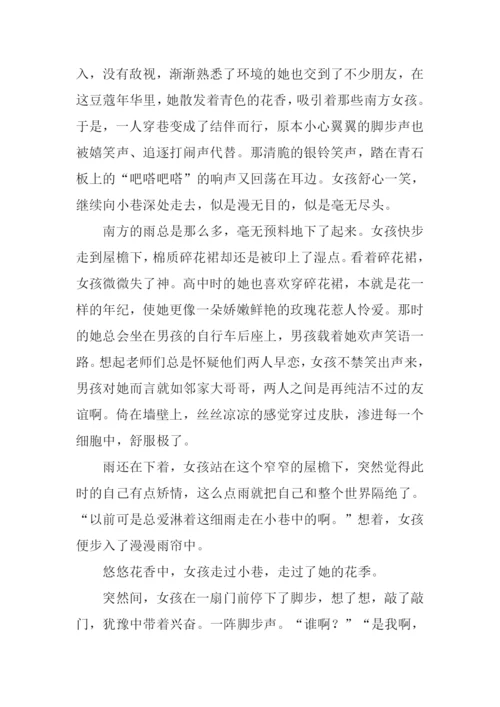 入，没有敌视，渐渐熟悉了环境的她也交到了不少朋友，在这豆蔻年华里，她散发着青色的花香，吸引着那些南方女孩。于是，一人穿巷变成了结伴而行，原本小心翼翼的脚步声也被嬉笑声、追逐打闹声代替。那清脆的银铃笑声，踏在青石板上的“吧嗒吧嗒”的响声又回荡在耳边。女孩舒心一笑，继续向小巷深处走去，似是漫无目的，似是毫无尽头。

南方的雨总是那么多，毫无预料地下了起来。女孩快步走到屋檐下，棉质碎花裙却还是被印上了湿点。看着碎花裙，女孩微微失了神。高中时的她也喜欢穿碎花裙，本就是花一样的年纪，使她更像一朵娇嫩鲜艳的玫瑰花惹人怜爱。那时的她总会坐在男孩的自行车后座上，男孩载着她欢声笑语一路。想起老师们总是怀疑他们两人早恋，女孩不禁笑出声来，男孩对她而言就如邻家大哥哥，两人之间是再纯洁不过的友谊啊。倚在墙壁上，丝丝凉凉的感觉穿过皮肤，渗进每一个细胞中，舒服极了。

雨还在下着，女孩站在这个窄窄的屋檐下，突然觉得此时的自己有点矫情，这么点雨就把自己和整个世界隔绝了。“以前可是总爱淋着这细雨走在小巷中的啊。”想着，女孩便步入了漫漫雨帘中。

悠悠花香中，女孩走过小巷，走过了她的花季。

突然间，女孩在一扇门前停下了脚步，想了想，敲了敲门，犹豫中带着兴奋。一阵脚步声。“谁啊？”“是我啊，